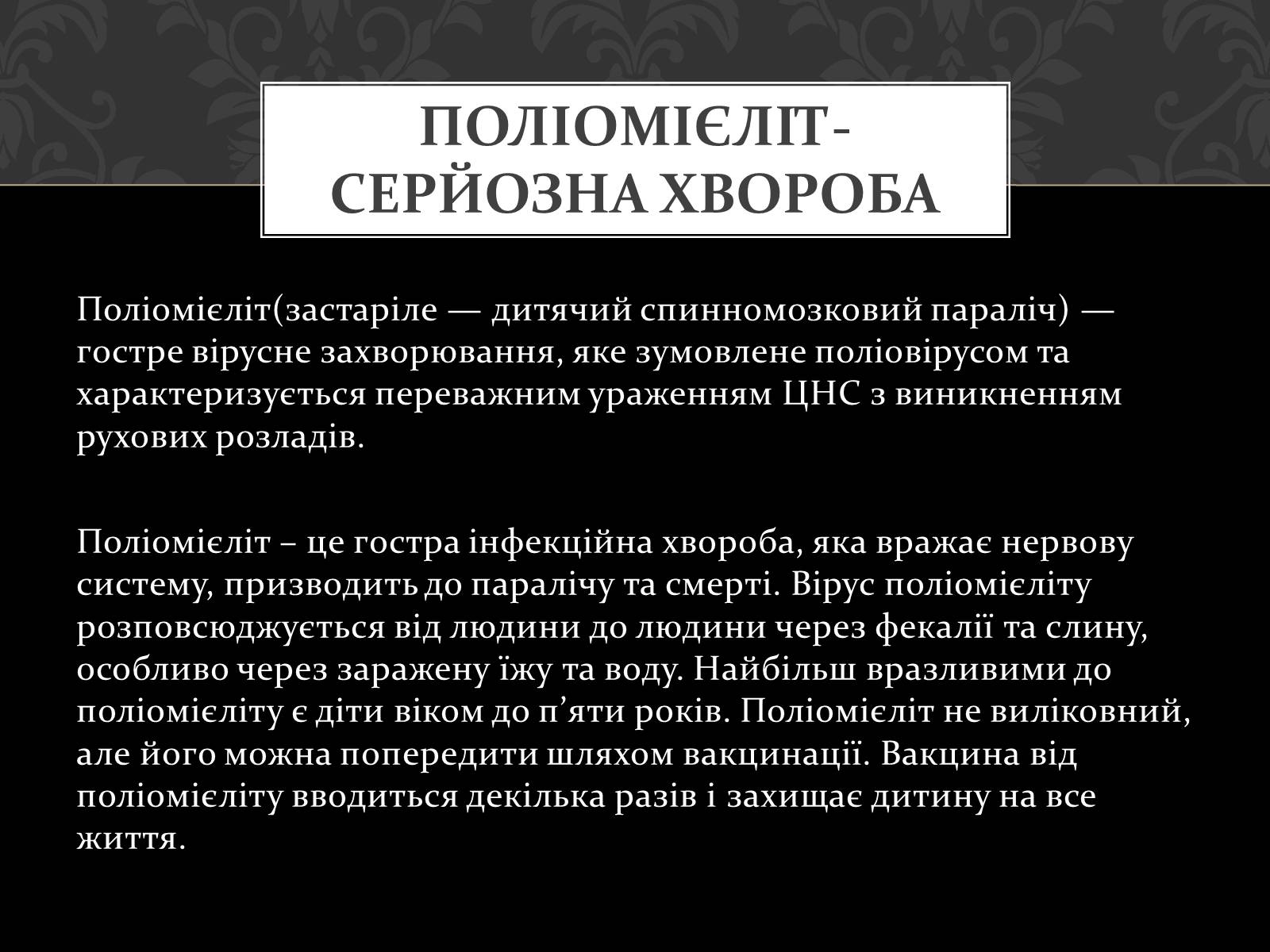 ПОЛІОМІЄЛІТ- СЕРЙОЗНА ХВОРОБА

Поліомієліт(застаріле — дитячий спинномозковий параліч) — гостре вірусне захворювання, яке зумовлене поліовірусом та характеризується переважним ураженням ЦНС з виникненням рухових розладів.

Поліомієліт – це гостра інфекційна хвороба, яка вражає нервову систему, призводить до паралічу та смерті. Вірус поліомієліту розповсюджується від людини до людини через фекалії та слину, особливо через заражену їжу та воду. Найбільш вразливими до поліомієліту є діти віком до п’яти років. Поліомієліт не виліковний, але його можна попередити шляхом вакцинації. Вакцина від поліомієліту вводиться декілька разів і захищає дитину на все життя.